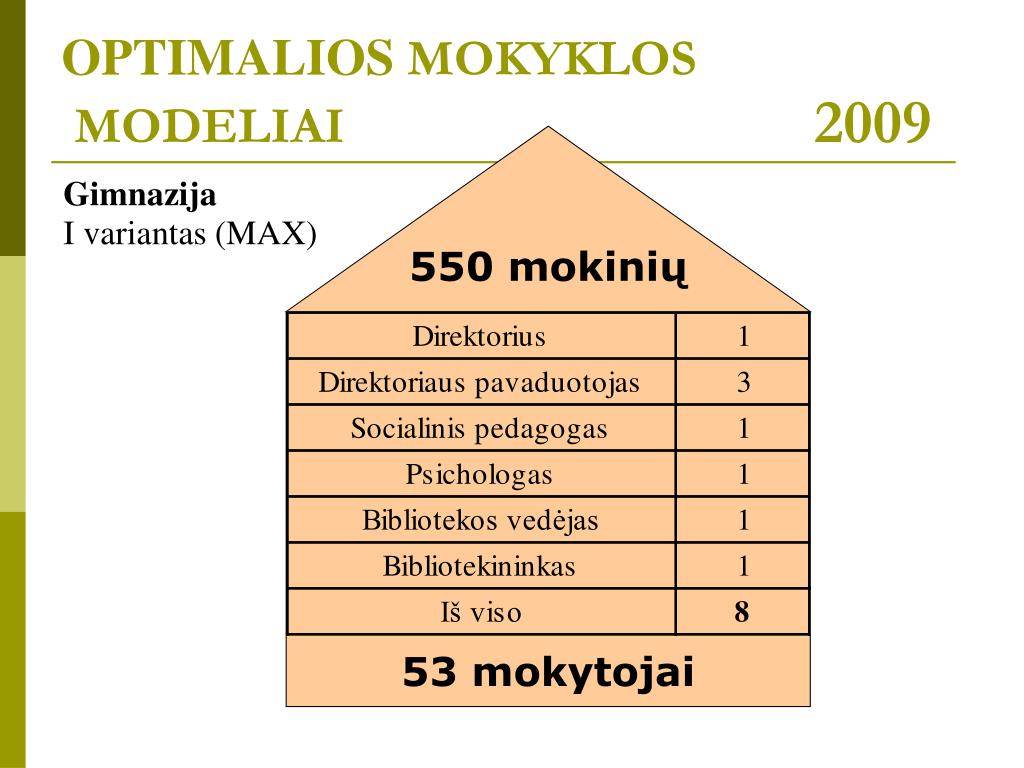 OPTIMALIOS MOKYKLOS MODELIAI 2009

Gimnazija
I variantas (MAX)

550 mokinių

| Direktorius | 1 |
|---|---|
| Direktoriaus pavaduotojas | 3 |
| Socialinis pedagogas | 1 |
| Psichologas | 1 |
| Bibliotekos vedėjas | 1 |
| Bibliotekininkas | 1 |
| Iš viso | **8** |

53 mokytojai